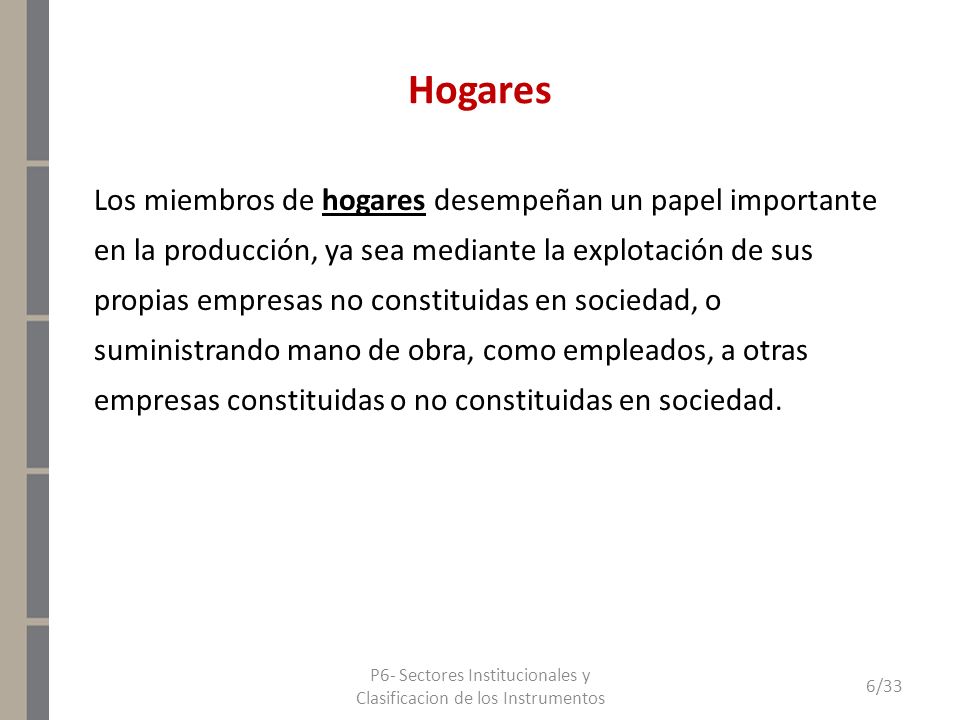 Hogares

Los miembros de hogares desempeñan un papel importante en la producción, ya sea mediante la explotación de sus propias empresas no constituidas en sociedad, o suministrando mano de obra, como empleados, a otras empresas constituidas o no constituidas en sociedad.

P6- Sectores Institucionales y Clasificacion de los Instrumentos

6/33